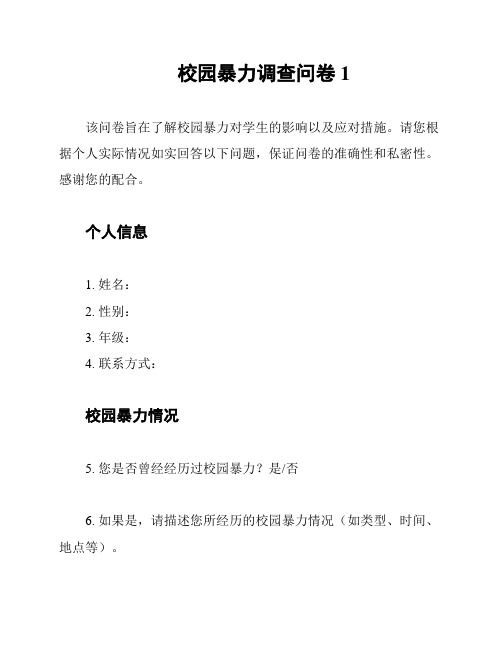 校园暴力调查问卷 1

该问卷旨在了解校园暴力对学生的影响以及应对措施。请您根据个人实际情况如实回答以下问题，保证问卷的准确性和私密性。感谢您的配合。

个人信息

1. 姓名：
2. 性别：
3. 年级：
4. 联系方式：

校园暴力情况

5. 您是否曾经经历过校园暴力？是/否

6. 如果是，请描述您所经历的校园暴力情况（如类型、时间、地点等）。